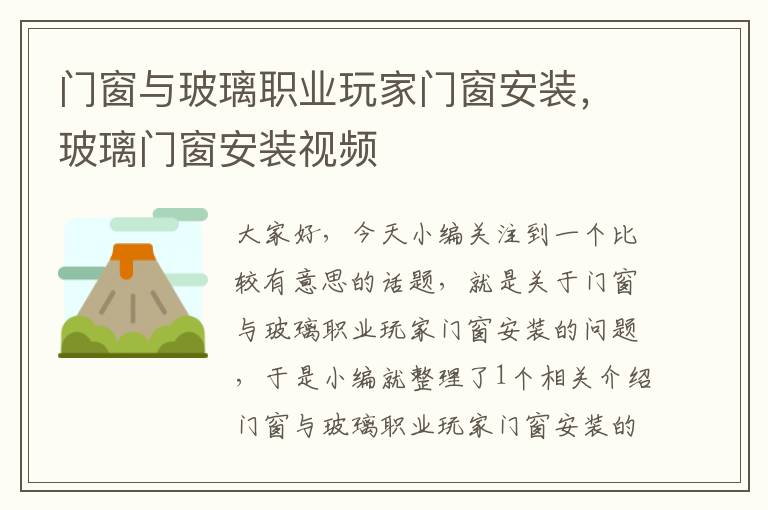 门窗与玻璃职业玩家门窗安装，玻璃门窗安装视频

大家好，今天小编关注到一个比较有意思的话题，就是关于门窗与玻璃职业玩家门窗安装的问题，于是小编就整理了1个相关介绍门窗与玻璃职业玩家门窗安装的